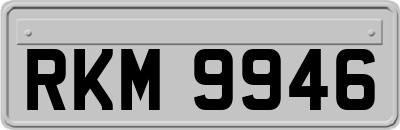 RKM 9946